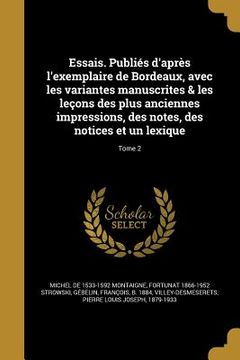 Essais. Publiés d'après l'exemplaire de Bordeaux, avec les variantes manuscrites & les leçons des plus anciennes impressions, des notes, des notices et un lexique

Tome 2

Scholar SELECT

MICHEL DE 1533-1592 MONTAIGNE, FORTUNAT 1866-1952 STROWSKI, GÉBELIN, FRANÇOIS, B. 1884, VILLEY-DESMESERETS, PIERRE LOUIS JOSEPH, 1879-1933